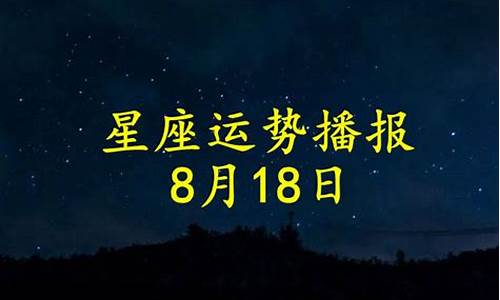 星座运势播报
8月18日